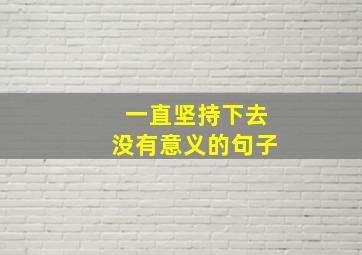 一直坚持下去
没有意义的句子